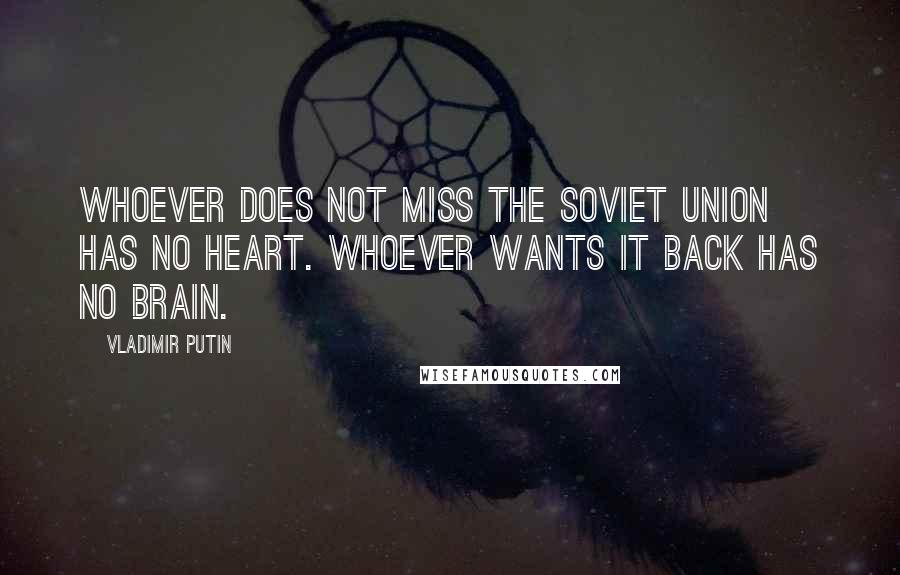 WHOEVER DOES NOT MISS THE SOVIET UNION HAS NO HEART. WHOEVER WANTS IT BACK HAS NO BRAIN.

VLADIMIR PUTIN

WISEFAMOUSQUOTES.COM